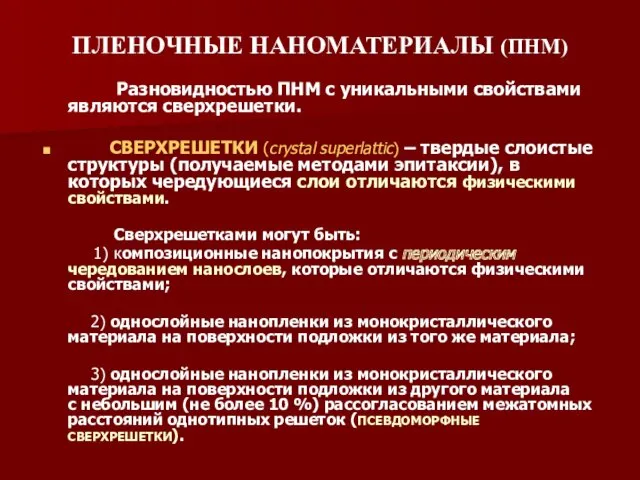 ПЛЕНОЧНЫЕ НАНОМАТЕРИАЛЫ (ПНМ)

Разновидностью ПНМ с уникальными свойствами являются сверхрешетки.

СВЕРХРЕШЕТКИ (crystal superlattic) – твердые слоистые структуры (получаемые методами эпитаксии), в которых чередующиеся слои отличаются физическими свойствами.

Сверхрешетками могут быть:

1) композиционные нанопокрытия с периодическим чередованием нанослоев, которые отличаются физическими свойствами;

2) однослойные нанопленки из монокристаллического материала на поверхности подложки из того же материала;

3) однослойные нанопленки из монокристаллического материала на поверхности подложки из другого материала с небольшим (не более 10 %) рассогласованием межатомных расстояний однотипных решеток (ПСЕВДОМОРФНЫЕ СВЕРХРЕШЕТКИ).